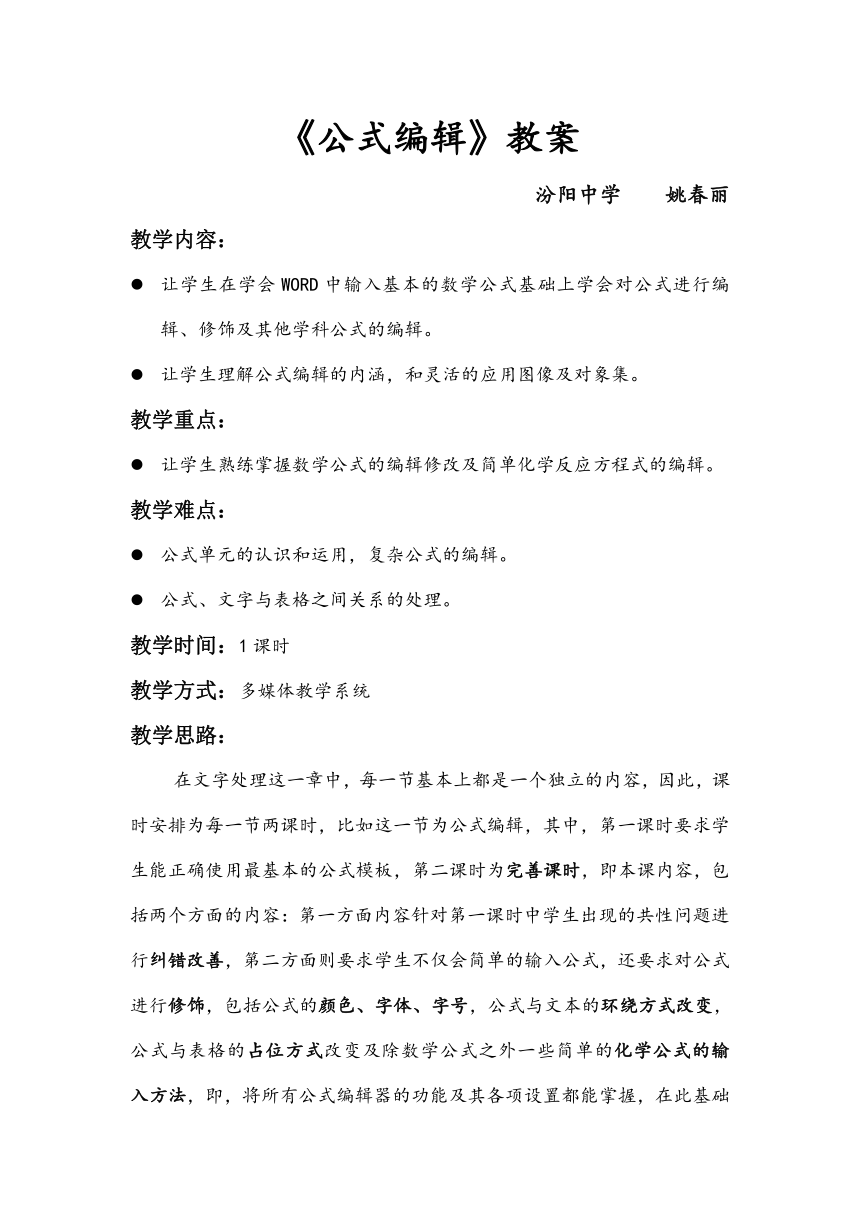 《公式编辑》教案

汾阳中学　　姚春丽

教学内容：

● 让学生在学会 WORD 中输入基本的数学公式基础上学会对公式进行编辑、修饰及其他学科公式的编辑。

● 让学生理解公式编辑的内涵，和灵活的应用图像及对象集。

教学重点：

● 让学生熟练掌握数学公式的编辑修改及简单化学反应方程式的编辑。

教学难点：

● 公式单元的认识和运用，复杂公式的编辑。

● 公式、文字与表格之间关系的处理。

教学时间：1 课时

教学方式：多媒体教学系统

教学思路：

在文字处理这一章中，每一节基本上都是一个独立的内容，因此，课时安排为每一节两课时，比如这一节为公式编辑，其中，第一课时要求学生能正确使用最基本的公式模板，第二课时为完善课时，即本课内容，包括两个方面的内容：第一方面内容针对第一课时中学生出现的共性问题进行纠错改善，第二方面则要求学生不仅会简单的输入公式，还要求对公式进行修饰，包括公式的颜色、字体、字号，公式与文本的环绕方式改变，公式与表格的占位方式改变及除数学公式之外一些简单的化学公式的输入方法，即，将所有公式编辑器的功能及其各项设置都能掌握，在此基础